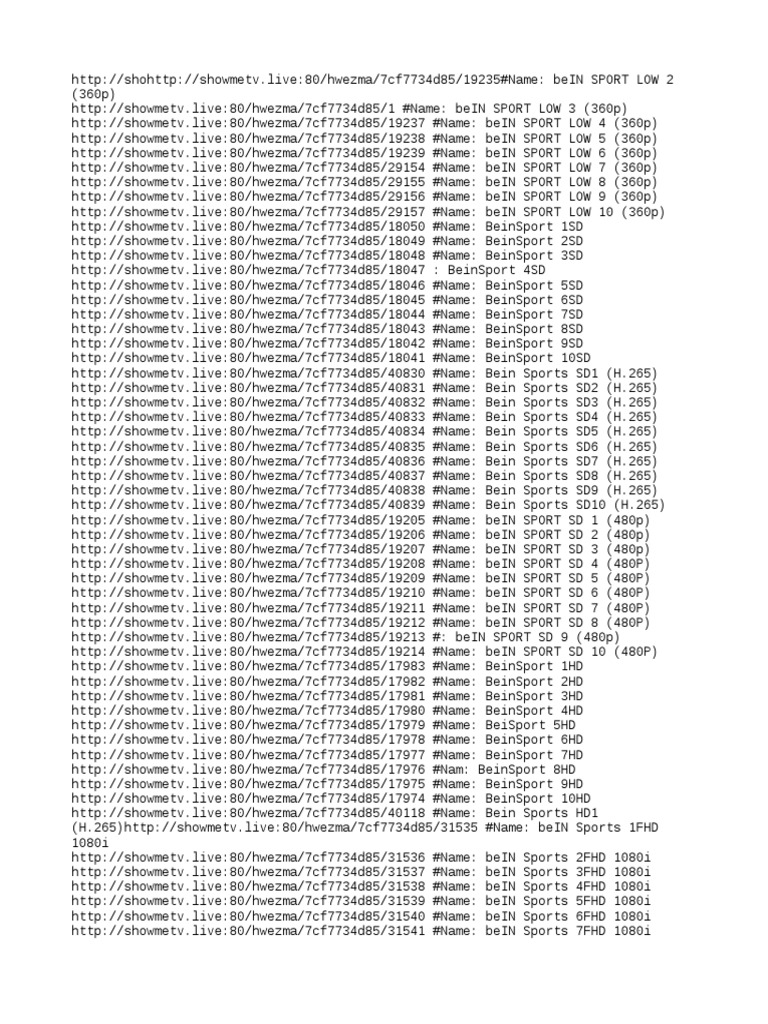 http://shohttp://showmetv.live:80/hwezma/7cf7734d85/19235#Name: beIN SPORT LOW 2 (360p)
http://showmetv.live:80/hwezma/7cf7734d85/1 #Name: beIN SPORT LOW 3 (360p)
http://showmetv.live:80/hwezma/7cf7734d85/19237 #Name: beIN SPORT LOW 4 (360p)
http://showmetv.live:80/hwezma/7cf7734d85/19238 #Name: beIN SPORT LOW 5 (360p)
http://showmetv.live:80/hwezma/7cf7734d85/19239 #Name: beIN SPORT LOW 6 (360p)
http://showmetv.live:80/hwezma/7cf7734d85/29154 #Name: beIN SPORT LOW 7 (360p)
http://showmetv.live:80/hwezma/7cf7734d85/29155 #Name: beIN SPORT LOW 8 (360p)
http://showmetv.live:80/hwezma/7cf7734d85/29156 #Name: beIN SPORT LOW 9 (360p)
http://showmetv.live:80/hwezma/7cf7734d85/29157 #Name: beIN SPORT LOW 10 (360p)
http://showmetv.live:80/hwezma/7cf7734d85/18050 #Name: BeinSport 1SD
http://showmetv.live:80/hwezma/7cf7734d85/18049 #Name: BeinSport 2SD
http://showmetv.live:80/hwezma/7cf7734d85/18048 #Name: BeinSport 3SD
http://showmetv.live:80/hwezma/7cf7734d85/18047 : BeinSport 4SD
http://showmetv.live:80/hwezma/7cf7734d85/18046 #Name: BeinSport 5SD
http://showmetv.live:80/hwezma/7cf7734d85/18045 #Name: BeinSport 6SD
http://showmetv.live:80/hwezma/7cf7734d85/18044 #Name: BeinSport 7SD
http://showmetv.live:80/hwezma/7cf7734d85/18043 #Name: BeinSport 8SD
http://showmetv.live:80/hwezma/7cf7734d85/18042 #Name: BeinSport 9SD
http://showmetv.live:80/hwezma/7cf7734d85/18041 #Name: BeinSport 10SD
http://showmetv.live:80/hwezma/7cf7734d85/40830 #Name: Bein Sports SD1 (H.265)
http://showmetv.live:80/hwezma/7cf7734d85/40831 #Name: Bein Sports SD2 (H.265)
http://showmetv.live:80/hwezma/7cf7734d85/40832 #Name: Bein Sports SD3 (H.265)
http://showmetv.live:80/hwezma/7cf7734d85/40833 #Name: Bein Sports SD4 (H.265)
http://showmetv.live:80/hwezma/7cf7734d85/40834 #Name: Bein Sports SD5 (H.265)
http://showmetv.live:80/hwezma/7cf7734d85/40835 #Name: Bein Sports SD6 (H.265)
http://showmetv.live:80/hwezma/7cf7734d85/40836 #Name: Bein Sports SD7 (H.265)
http://showmetv.live:80/hwezma/7cf7734d85/40837 #Name: Bein Sports SD8 (H.265)
http://showmetv.live:80/hwezma/7cf7734d85/40838 #Name: Bein Sports SD9 (H.265)
http://showmetv.live:80/hwezma/7cf7734d85/40839 #Name: Bein Sports SD10 (H.265)
http://showmetv.live:80/hwezma/7cf7734d85/19205 #Name: beIN SPORT SD 1 (480p)
http://showmetv.live:80/hwezma/7cf7734d85/19206 #Name: beIN SPORT SD 2 (480p)
http://showmetv.live:80/hwezma/7cf7734d85/19207 #Name: beIN SPORT SD 3 (480p)
http://showmetv.live:80/hwezma/7cf7734d85/19208 #Name: beIN SPORT SD 4 (480P)
http://showmetv.live:80/hwezma/7cf7734d85/19209 #Name: beIN SPORT SD 5 (480P)
http://showmetv.live:80/hwezma/7cf7734d85/19210 #Name: beIN SPORT SD 6 (480P)
http://showmetv.live:80/hwezma/7cf7734d85/19211 #Name: beIN SPORT SD 7 (480P)
http://showmetv.live:80/hwezma/7cf7734d85/19212 #Name: beIN SPORT SD 8 (480P)
http://showmetv.live:80/hwezma/7cf7734d85/19213 #: beIN SPORT SD 9 (480p)
http://showmetv.live:80/hwezma/7cf7734d85/19214 #Name: beIN SPORT SD 10 (480P)
http://showmetv.live:80/hwezma/7cf7734d85/17983 #Name: BeinSport 1HD
http://showmetv.live:80/hwezma/7cf7734d85/17982 #Name: BeinSport 2HD
http://showmetv.live:80/hwezma/7cf7734d85/17981 #Name: BeinSport 3HD
http://showmetv.live:80/hwezma/7cf7734d85/17980 #Name: BeinSport 4HD
http://showmetv.live:80/hwezma/7cf7734d85/17979 #Name: BeiSport 5HD
http://showmetv.live:80/hwezma/7cf7734d85/17978 #Name: BeinSport 6HD
http://showmetv.live:80/hwezma/7cf7734d85/17977 #Name: BeinSport 7HD
http://showmetv.live:80/hwezma/7cf7734d85/17976 #Nam: BeinSport 8HD
http://showmetv.live:80/hwezma/7cf7734d85/17975 #Name: BeinSport 9HD
http://showmetv.live:80/hwezma/7cf7734d85/17974 #Name: BeinSport 10HD
http://showmetv.live:80/hwezma/7cf7734d85/40118 #Name: Bein Sports HD1 (H.265)http://showmetv.live:80/hwezma/7cf7734d85/31535 #Name: beIN Sports 1FHD 1080i
http://showmetv.live:80/hwezma/7cf7734d85/31536 #Name: beIN Sports 2FHD 1080i
http://showmetv.live:80/hwezma/7cf7734d85/31537 #Name: beIN Sports 3FHD 1080i
http://showmetv.live:80/hwezma/7cf7734d85/31538 #Name: beIN Sports 4FHD 1080i
http://showmetv.live:80/hwezma/7cf7734d85/31539 #Name: beIN Sports 5FHD 1080i
http://showmetv.live:80/hwezma/7cf7734d85/31540 #Name: beIN Sports 6FHD 1080i
http://showmetv.live:80/hwezma/7cf7734d85/31541 #Name: beIN Sports 7FHD 1080i